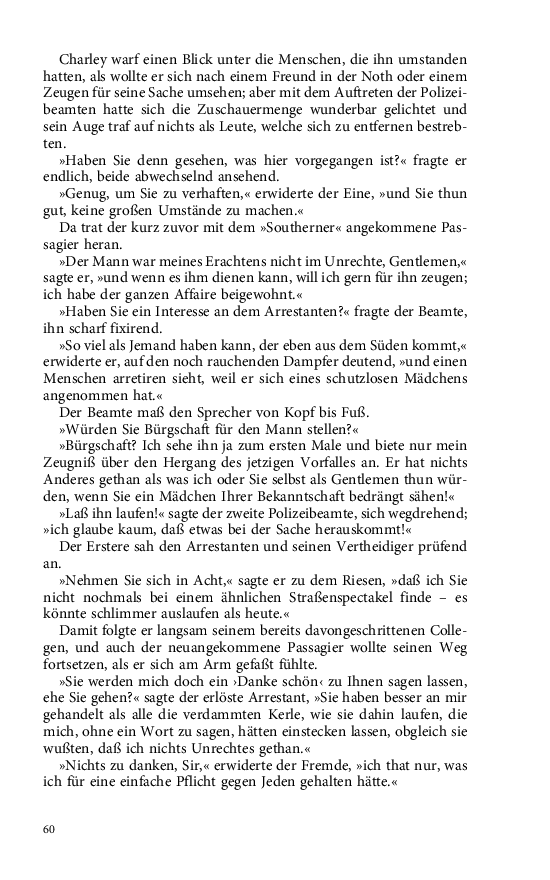 Charley warf einen Blick unter die Menschen, die ihn umstanden hatten, als wollte er sich nach einem Freund in der Noth oder einem Zeugen für seine Sache umsehen; aber mit dem Auftreten der Polizeibeamten hatte sich die Zuschauermenge wunderbar gelichtet und sein Auge traf auf nichts als Leute, welche sich zu entfernen bestrebten.

»Haben Sie denn gesehen, was hier vorgegangen ist?« fragte er endlich, beide abwechselnd ansehend.

»Genug, um Sie zu verhaften,« erwiderte der Eine, »und Sie thun gut, keine großen Umstände zu machen.«

Da trat der kurz zuvor mit dem »Southerner« angekommene Passagier heran.

»Der Mann war meines Erachtens nicht im Unrechte, Gentlemen,« sagte er, »und wenn es ihm dienen kann, will ich gern für ihn zeugen; ich habe der ganzen Affaire beigewohnt.«

»Haben Sie ein Interesse an dem Arrestanten?« fragte der Beamte, ihn scharf fixirend.

»So viel als Jemand haben kann, der eben aus dem Süden kommt,« erwiderte er, auf den noch rauchenden Dampfer deutend, »und einen Menschen arretiren sieht, weil er sich eines schutzlosen Mädchens angenommen hat.«

Der Beamte maß den Sprecher von Kopf bis Fuß.

»Würden Sie Bürgschaft für den Mann stellen?«

»Bürgschaft? Ich sehe ihn ja zum ersten Male und biete nur mein Zeugniß über den Hergang des jetzigen Vorfalles an. Er hat nichts Anderes gethan als was ich oder Sie selbst als Gentlemen thun würden, wenn Sie ein Mädchen Ihrer Bekanntschaft bedrängt sähen!«

»Laß ihn laufen!« sagte der zweite Polizeibeamte, sich wegdrehend; »ich glaube kaum, daß etwas bei der Sache herauskommt!«

Der Erstere sah den Arrestanten und seinen Vertheidiger prüfend an.

»Nehmen Sie sich in Acht,« sagte er zu dem Riesen, »daß ich Sie nicht nochmals bei einem ähnlichen Straßenspectakel finde – es könnte schlimmer auslaufen als heute.«

Damit folgte er langsam seinem bereits davongeschrittenen Collegen, und auch der neuangekommene Passagier wollte seinen Weg fortsetzen, als er sich am Arm gefaßt fühlte.

»Sie werden mich doch ein ›Danke schön‹ zu Ihnen sagen lassen, ehe Sie gehen?« sagte der erlöste Arrestant, »Sie haben besser an mir gehandelt als alle die verdammten Kerle, wie sie dahin laufen, die mich, ohne ein Wort zu sagen, hätten einstecken lassen, obgleich sie wußten, daß ich nichts Unrechtes gethan.«

»Nichts zu danken, Sir,« erwiderte der Fremde, »ich that nur, was ich für eine einfache Pflicht gegen Jeden gehalten hätte.«

60